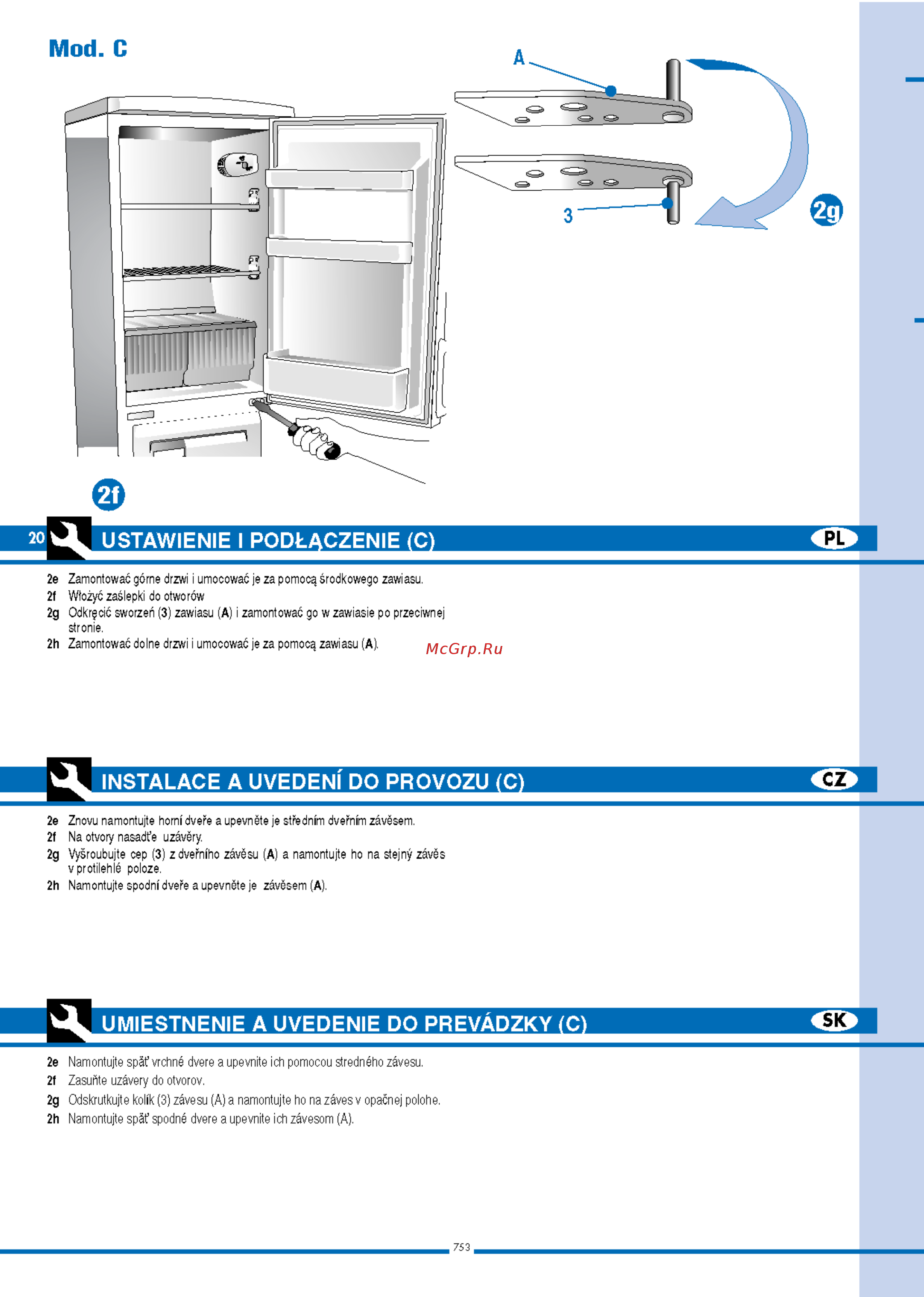 Mod. C

A

3

2g

2f

20 USTAWIENIE I PODŁĄCZENIE (C) PL

2e Zamontować górne drzwi i umocować je za pomocą środkowego zawiasu.
2f Włożyć zaślepki do otworów
2g Odkręcić sworzeń (3) zawiasu (A) i zamontować go w zawiasie po przeciwnej stronie.
2h Zamontować dolne drzwi i umocować je za pomocą zawiasu (A).

McGrp.Ru

INSTALACE A UVEDENÍ DO PROVOZU (C) CZ

2e Znovu namontujte horní dveře a upevněte je středním dveřním závěsem.
2f Na otvory nasaďte uzávěry.
2g Vyšroubujte cep (3) z dveřního závěsu (A) a namontujte ho na stejný závěs v protilehlé poloze.
2h Namontujte spodní dveře a upevněte je závěsem (A).

UMIESTNENIE A UVEDENIE DO PREVÁDZKY (C) SK

2e Namontujte späť vrchné dvere a upevnite ich pomocou stredného závesu.
2f Zasuňte uzávery do otvorov.
2g Odskrutkujte kolík (3) závesu (A) a namontujte ho na záves v opačnej polohe.
2h Namontujte späť spodné dvere a upevnite ich závesom (A).

753